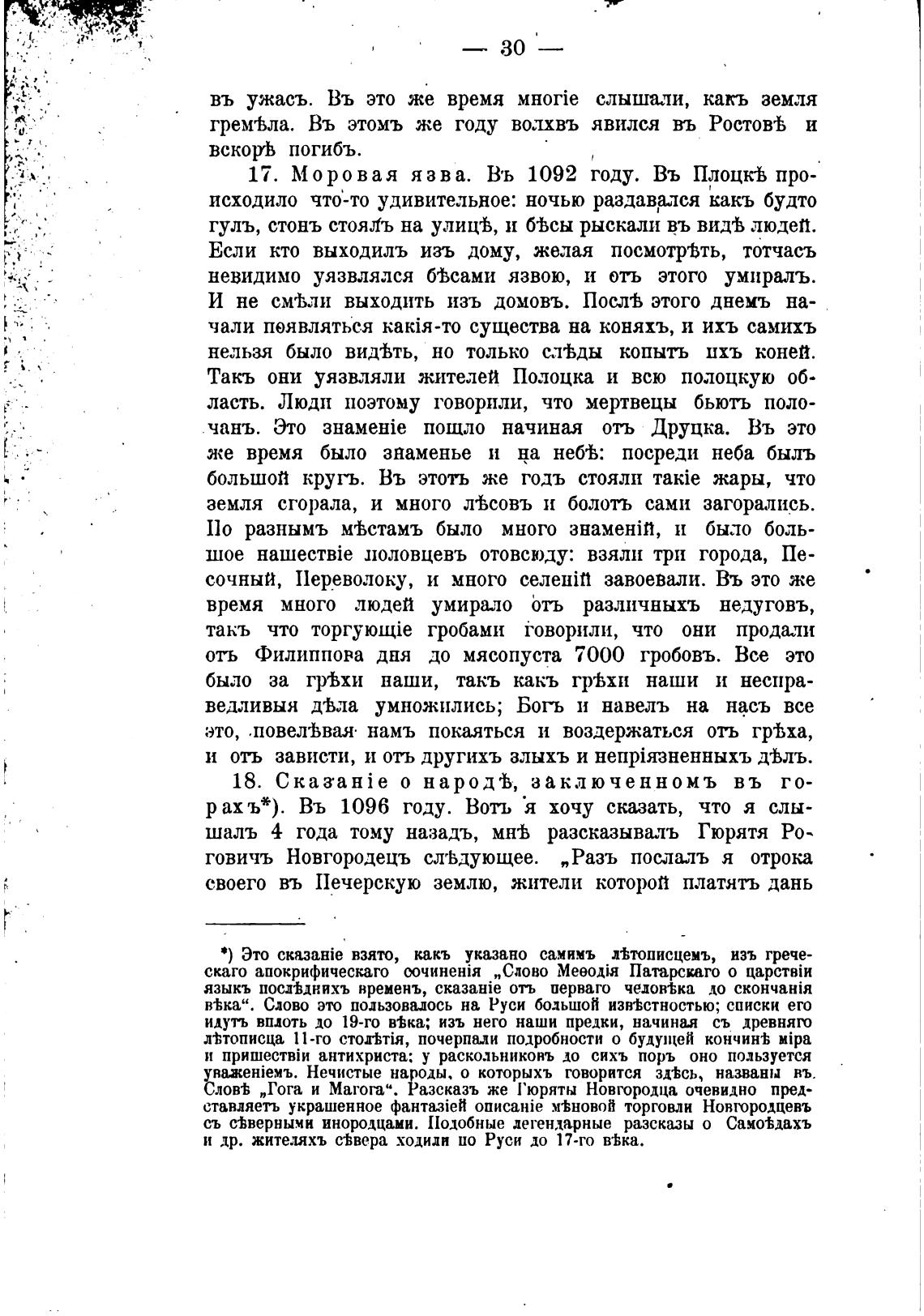 — 30 —

въ ужасъ. Въ это же время многіе слышали, какъ земля гремѣла. Въ этомъ же году волхвъ явился въ Ростовѣ и вскорѣ погибъ.

17. Моровая язва. Въ 1092 году. Въ Плоцкѣ происходило что-то удивительное: ночью раздавался какъ будто гулъ, стонъ стоялъ на улицѣ, и бѣсы рыскали въ видѣ людей. Если кто выходилъ изъ дому, желая посмотрѣть, тотчасъ невидимо уязвлялся бѣсами язвою, и отъ этого умиралъ. И не смѣли выходить изъ домовъ. Послѣ этого днемъ начали появляться какія-то существа на коняхъ, и ихъ самихъ нельзя было видѣть, но только слѣды копытъ ихъ коней. Такъ они уязвляли жителей Полоцка и всю полоцкую область. Люди поэтому говорили, что мертвецы бьютъ полочанъ. Это знаменіе пошло начиная отъ Друцка. Въ это же время было знаменье и на небѣ: посреди неба былъ большой кругъ. Въ этотъ же годъ стояли такіе жары, что земля сгорала, и много лѣсовъ и болотъ сами загорались. По разнымъ мѣстамъ было много знаменій, и было большое нашествіе половцевъ отовсюду: взяли три города, Песочный, Переволоку, и много селеній завоевали. Въ это же время много людей умирало отъ различныхъ недуговъ, такъ что торгующіе гробами говорили, что они продали отъ Филиппова дня до мясопуста 7000 гробовъ. Все это было за грѣхи наши, такъ какъ грѣхи наши и несправедливыя дѣла умножились; Богъ и навелъ на насъ все это, повелѣвая намъ покаяться и воздержаться отъ грѣха, и отъ зависти, и отъ другихъ злыхъ и непріязненныхъ дѣлъ.

18. Сказаніе о народѣ, заключенномъ въ горахъ*). Въ 1096 году. Вотъ я хочу сказать, что я слышалъ 4 года тому назадъ, мнѣ разсказывалъ Гюрятя Роговичъ Новгородецъ слѣдующее. „Разъ послалъ я отрока своего въ Печерскую землю, жители которой платятъ дань

*) Это сказаніе взято, какъ указано самимъ лѣтописцемъ, изъ греческаго апокрифическаго сочиненія „Слово Меѳодія Патарскаго о царствіи языкъ послѣднихъ временъ, сказаніе отъ перваго человѣка до скончанія вѣка“. Слово это пользовалось на Руси большой извѣстностью; списки его идутъ вплоть до 19-го вѣка; изъ него наши предки, начиная съ древняго лѣтописца 11-го столѣтія, почерпали подробности о будущей кончинѣ міра и пришествіи антихриста; у раскольниковъ до сихъ поръ оно пользуется уваженіемъ. Нечистые народы, о которыхъ говорится здѣсь, названы въ Словѣ „Гога и Магога“. Разсказъ же Гюряты Новгородца очевидно представляетъ украшенное фантазіей описаніе мѣновой торговли Новгородцевъ съ сѣверными инородцами. Подобные легендарные разсказы о Самоѣдахъ и др. жителяхъ сѣвера ходили по Руси до 17-го вѣка.